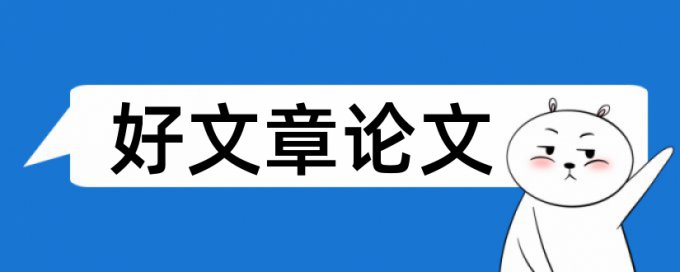 好文章论文